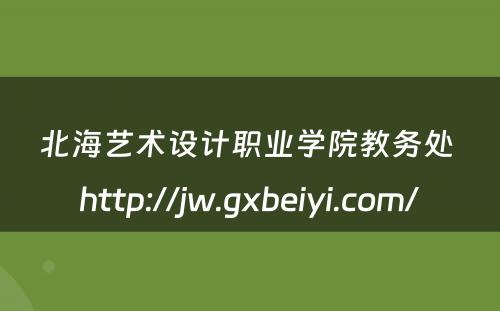 北海艺术设计职业学院教务处
http://jw.gxbeiyi.com/